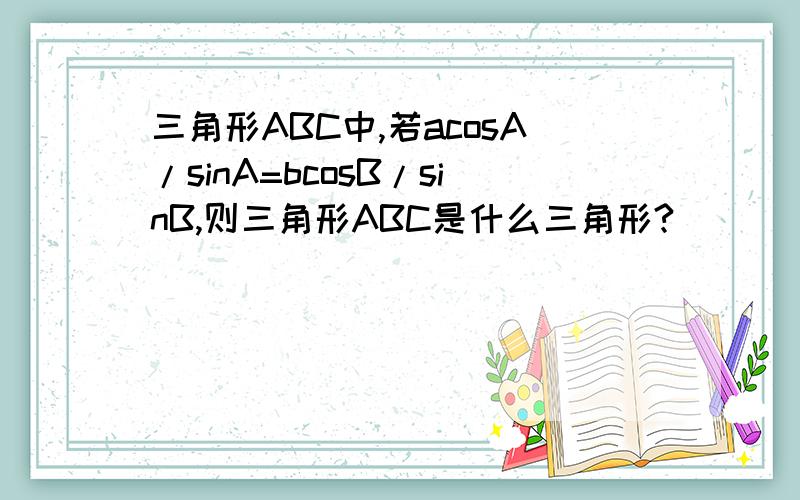 三角形ABC中,若acosA/sinA=bcosB/sinB,则三角形ABC是什么三角形?